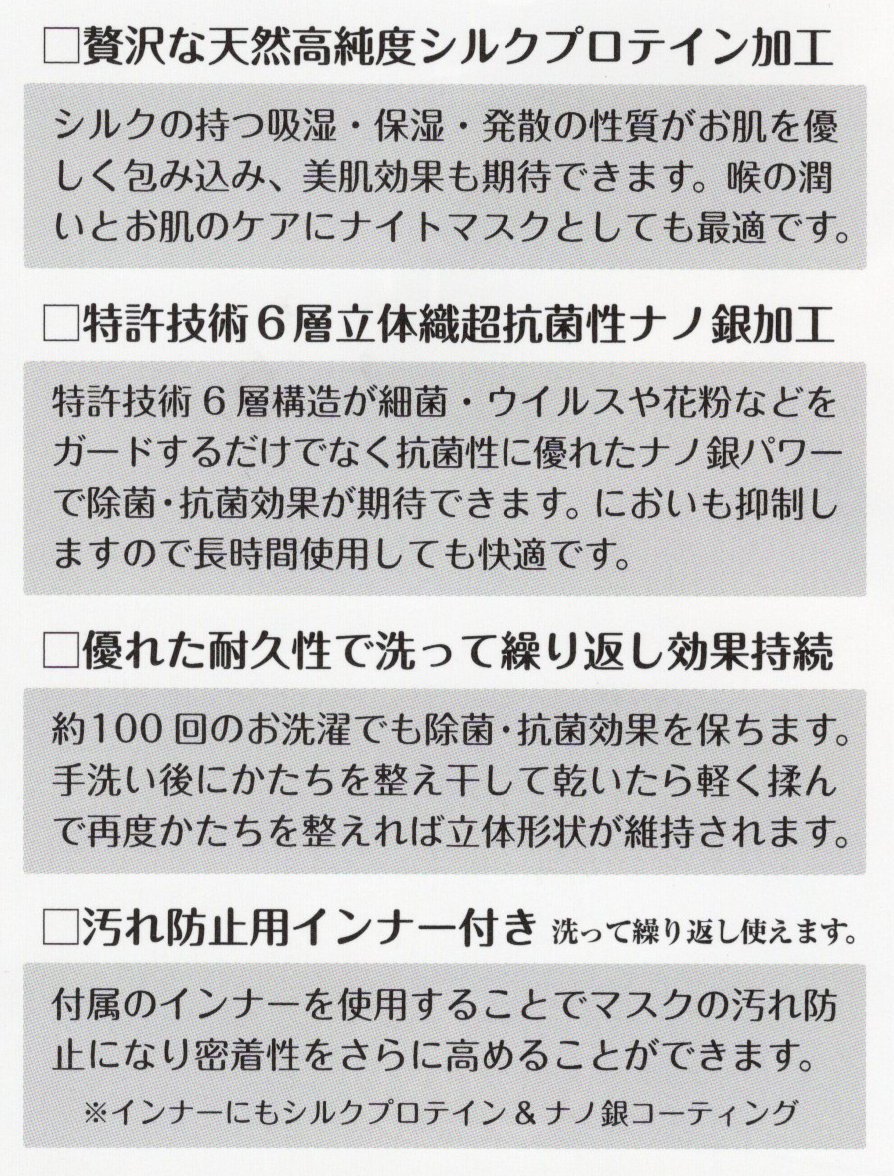 ☐贅沢な天然高純度シルクプロテイン加工

シルクの持つ吸湿・保湿・発散の性質がお肌を優しく包み込み、美肌効果も期待できます。喉の潤いとお肌のケアにナイトマスクとしても最適です。

☐特許技術6層立体織超抗菌性ナノ銀加工

特許技術6層構造が細菌・ウイルスや花粉などをガードするだけでなく抗菌性に優れたナノ銀パワーで除菌・抗菌効果が期待できます。においも抑制しますので長時間使用しても快適です。

☐優れた耐久性で洗って繰り返し効果持続

約100回のお洗濯でも除菌・抗菌効果を保ちます。手洗い後にかたちを整え干して乾いたら軽く揉んで再度かたちを整えれば立体形状が維持されます。

☐汚れ防止用インナー付き 洗って繰り返し使えます。

付属のインナーを使用することでマスクの汚れ防止になり密着性をさらに高めることができます。

※インナーにもシルクプロテイン＆ナノ銀コーティング